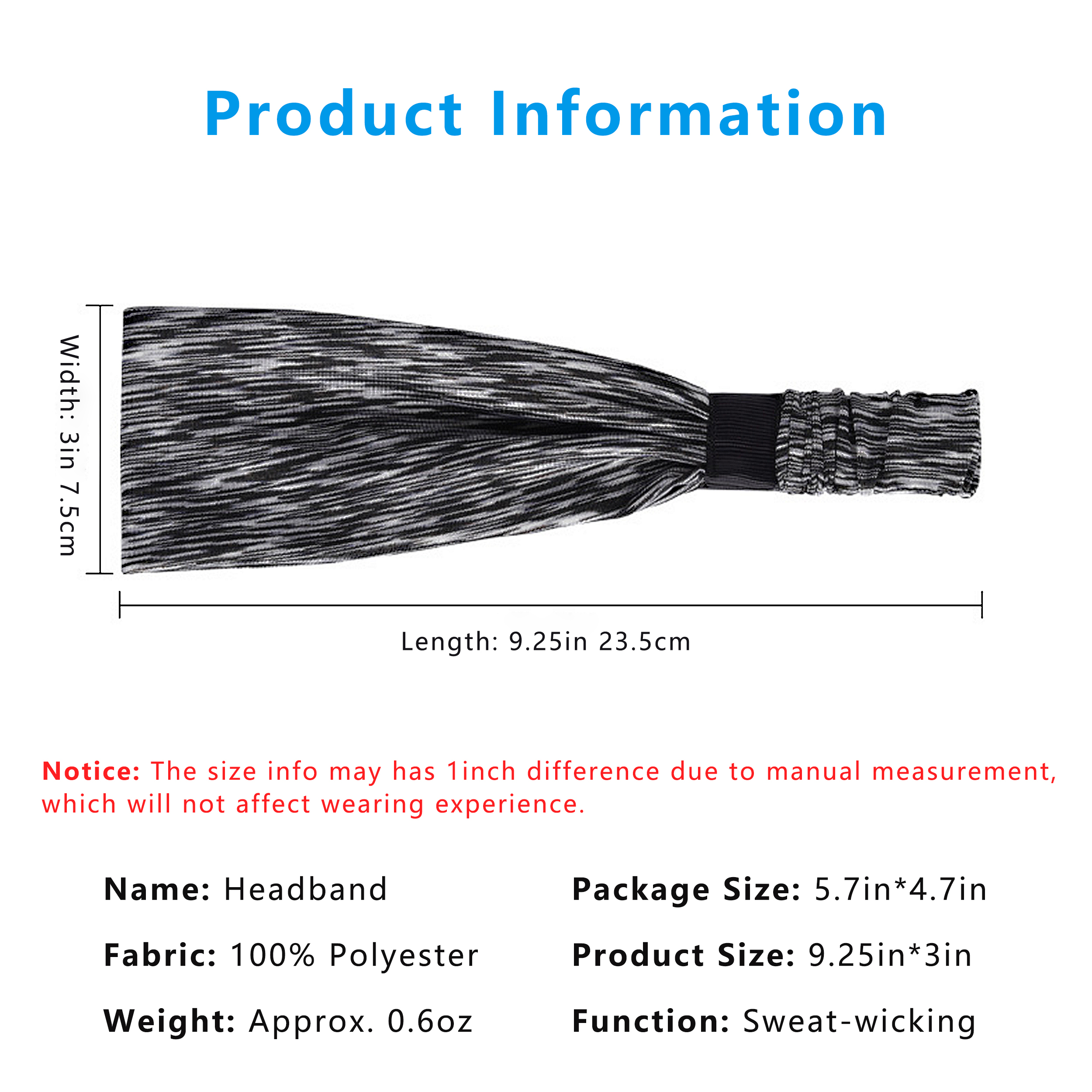 Product Information

Width: 3in 7.5cm

Length: 9.25in 23.5cm

Notice: The size info may has 1inch difference due to manual measurement, which will not affect wearing experience.

Name: Headband

Fabric: 100% Polyester

Weight: Approx. 0.6oz

Package Size: 5.7in*4.7in

Product Size: 9.25in*3in

Function: Sweat-wicking